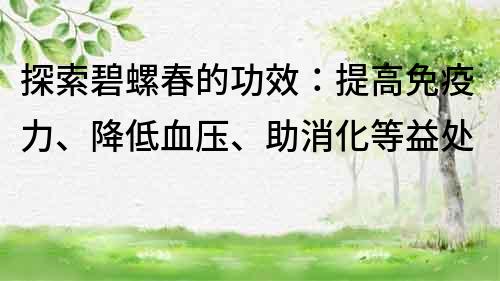 探索碧螺春的功效：提高免疫力、降低血压、助消化等益处